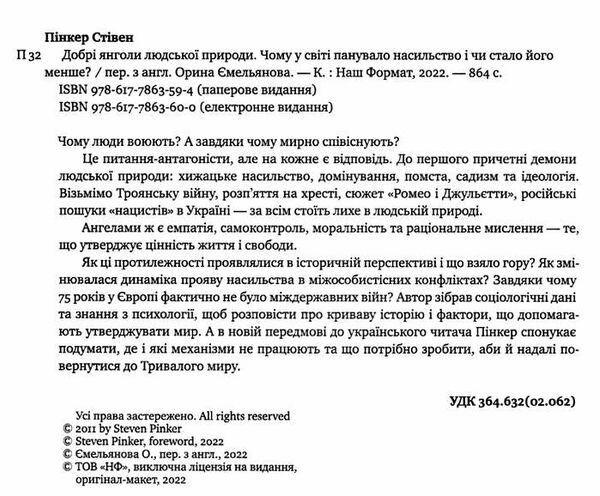 Пінкер Стівен

П 32 Добрі янголи людської природи. Чому у світі панувало насильство і чи стало його менше? / пер. з англ. Орина Ємельянова. — К. : Наш Формат, 2022. — 864 с.
ISBN 978-617-7863-59-4 (паперове видання)
ISBN 978-617-7863-60-0 (електронне видання)

Чому люди воюють? А завдяки чому мирно співіснують?

Це питання-антагоністи, але на кожне є відповідь. До першого причетні демони людської природи: хижацьке насильство, домінування, помста, садизм та ідеологія. Візьмімо Троянську війну, розп'яття на хресті, сюжет «Ромео і Джульєтти», російські пошуки «нацистів» в Україні — за всім стоїть лихе в людській природі.

Ангелами ж є емпатія, самоконтроль, моральність та раціональне мислення — те, що утверджує цінність життя і свободи.

Як ці протилежності проявлялися в історичній перспективі і що взяло гору? Як змінювалася динаміка прояву насильства в міжособистісних конфліктах? Завдяки чому 75 років у Європі фактично не було міждержавних війн? Автор зібрав соціологічні дані та знання з психології, щоб розповісти про криваву історію і фактори, що допомагають утверджувати мир. А в новій передмові до українського читача Пінкер спонукає подумати, де і які механізми не працюють та що потрібно зробити, аби й надалі повернутися до Тривалого миру.

УДК 364.632(02.062)

Усі права застережено. All rights reserved
© 2011 by Steven Pinker
© Steven Pinker, foreword, 2022
© Ємельянова О., пер. з англ., 2022
© ТОВ «НФ», виключна ліцензія на видання, оригінал-макет, 2022